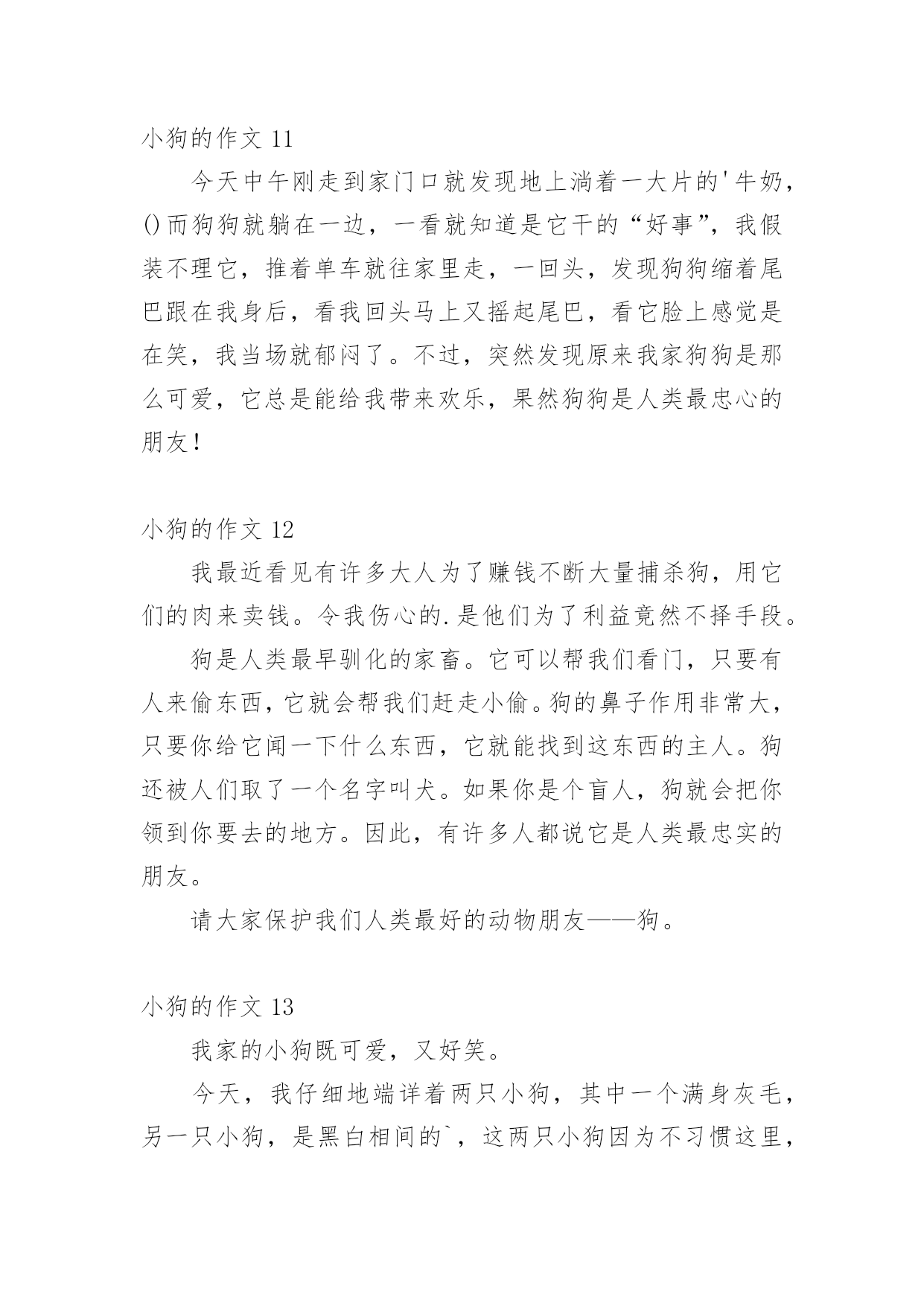 小狗的作文 11

今天中午刚走到家门口就发现地上淌着一大片的'牛奶，()而狗狗就躺在一边，一看就知道是它干的“好事”，我假装不理它，推着单车就往家里走，一回头，发现狗狗缩着尾巴跟在我身后，看我回头马上又摇起尾巴，看它脸上感觉是在笑，我当场就郁闷了。不过，突然发现原来我家狗狗是那么可爱，它总是能给我带来欢乐，果然狗狗是人类最忠心的朋友！

小狗的作文 12

我最近看见有许多大人为了赚钱不断大量捕杀狗，用它们的肉来卖钱。令我伤心的.是他们为了利益竟然不择手段。

狗是人类最早驯化的家畜。它可以帮我们看门，只要有人来偷东西，它就会帮我们赶走小偷。狗的鼻子作用非常大，只要你给它闻一下什么东西，它就能找到这东西的主人。狗还被人们取了一个名字叫犬。如果你是个盲人，狗就会把你领到你要去的地方。因此，有许多人都说它是人类最忠实的朋友。

请大家保护我们人类最好的动物朋友——狗。

小狗的作文 13

我家的小狗既可爱，又好笑。

今天，我仔细地端详着两只小狗，其中一个满身灰毛，另一只小狗，是黑白相间的`，这两只小狗因为不习惯这里，